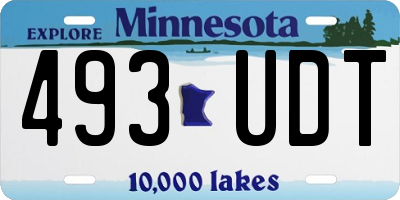 EXPLORE Minnesota

493 UDT

10,000 lakes